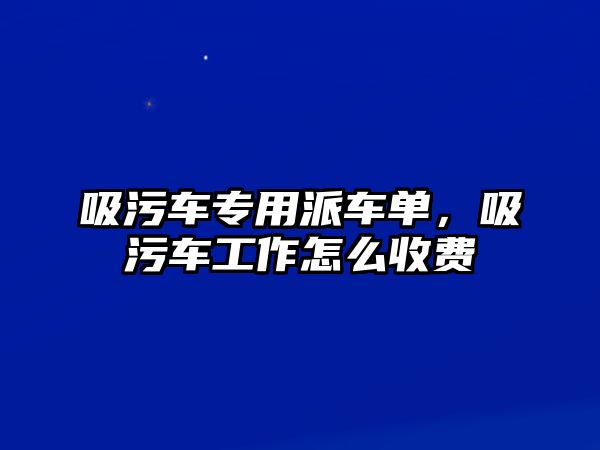 吸污车专用派车单，吸污车工作怎么收费